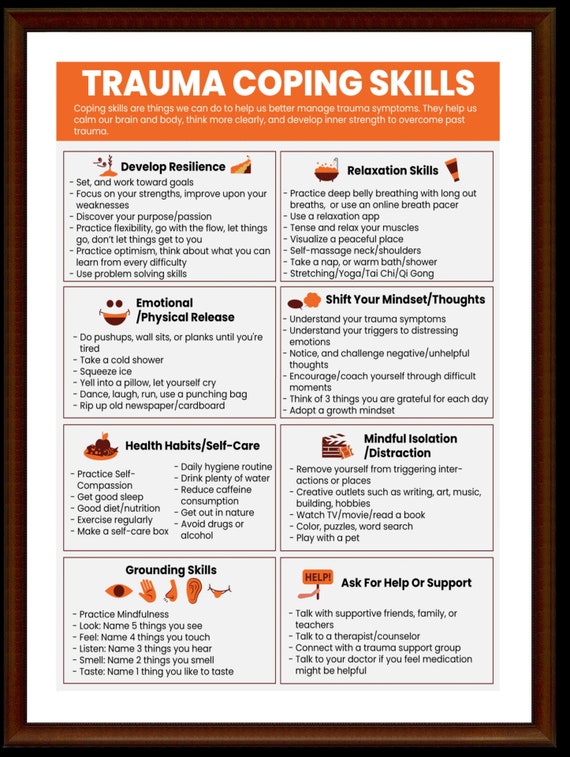 TRAUMA COPING SKILLS

Coping skills are things we can do to help us better manage trauma symptoms. They help us calm our brain and body, think more clearly, and develop inner strength to overcome past trauma.

Develop Resilience

- Set, and work toward goals
- Focus on your strengths, improve upon your weaknesses
- Discover your purpose/passion
- Practice flexibility, go with the flow, let things go, don't let things get to you
- Practice optimism, think about what you can learn from every difficulty
- Use problem solving skills

Relaxation Skills

- Practice deep belly breathing with long out breaths, or use an online breath pacer
- Use a relaxation app
- Tense and relax your muscles
- Visualize a peaceful place
- Self-massage neck/shoulders
- Take a nap, or warm bath/shower
- Stretching/Yoga/Tai Chi/Qi Gong

Emotional /Physical Release

- Do pushups, wall sits, or planks until you're tired
- Take a cold shower
- Squeeze ice
- Yell into a pillow, let yourself cry
- Dance, laugh, run, use a punching bag
- Rip up old newspaper/cardboard

Shift Your Mindset/Thoughts

- Understand your trauma symptoms
- Understand your triggers to distressing emotions
- Notice, and challenge negative/unhelpful thoughts
- Encourage/coach yourself through difficult moments
- Think of 3 things you are grateful for each day
- Adopt a growth mindset

Health Habits/Self-Care

- Practice Self-Compassion
- Get good sleep
- Good diet/nutrition
- Exercise regularly
- Make a self-care box
- Daily hygiene routine
- Drink plenty of water
- Reduce caffeine consumption
- Get out in nature
- Avoid drugs or alcohol

Mindful Isolation /Distraction

- Remove yourself from triggering interactions or places
- Creative outlets such as writing, art, music, building, hobbies
- Watch TV/movie/read a book
- Color, puzzles, word search
- Play with a pet

Grounding Skills

- Practice Mindfulness
- Look: Name 5 things you see
- Feel: Name 4 things you touch
- Listen: Name 3 things you hear
- Smell: Name 2 things you smell
- Taste: Name 1 thing you like to taste

HELP!

Ask For Help Or Support

- Talk with supportive friends, family, or teachers
- Talk to a therapist/counselor
- Connect with a trauma support group
- Talk to your doctor if you feel medication might be helpful